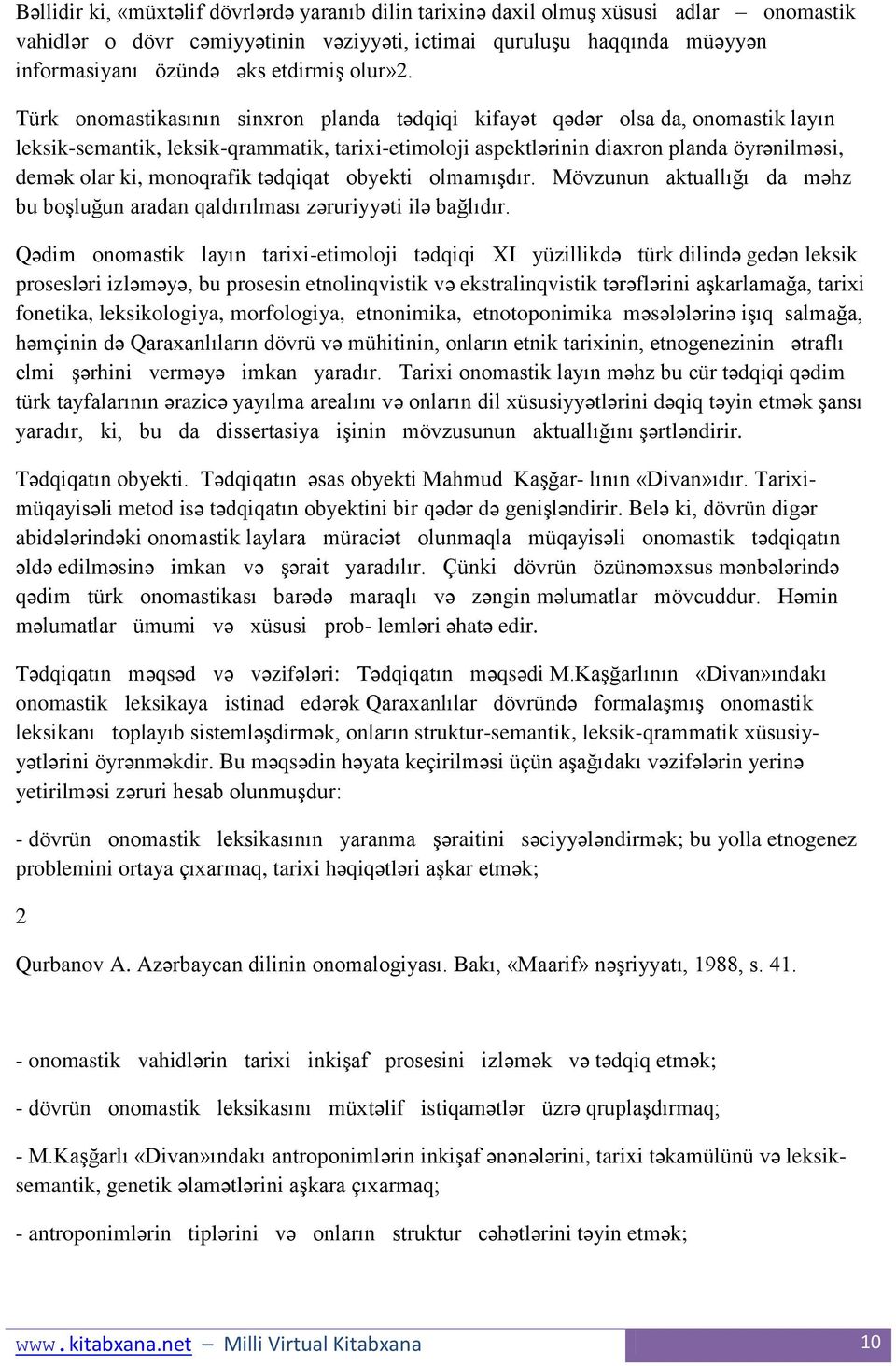 Bəllidir ki, «müxtəlif dövrlərdə yaranıb dilin tarixinə daxil olmuş xüsusi adlar – onomastik vahidlər o dövr cəmiyyətinin vəziyyəti, ictimai quruluşu haqqında müəyyən informasiyanı özündə əks etdirmiş olur»2.

Türk onomastikasının sinxron planda tədqiqi kifayət qədər olsa da, onomastik layın leksik-semantik, leksik-qrammatik, tarixi-etimoloji aspektlərinin diaxron planda öyrənilməsi, demək olar ki, monoqrafik tədqiqat obyekti olmamışdır. Mövzunun aktuallığı da məhz bu boşluğun aradan qaldırılması zəruriyyəti ilə bağlıdır.

Qədim onomastik layın tarixi-etimoloji tədqiqi XI yüzillikdə türk dilində gedən leksik prosesləri izləməyə, bu prosesin etnolinqvistik və ekstralinqvistik tərəflərini aşkarlamağa, tarixi fonetika, leksikologiya, morfologiya, etnonimika, etnotoponimika məsələlərinə işıq salmağa, həmçinin də Qaraxanlıların dövrü və mühitinin, onların etnik tarixinin, etnogenezinin ətraflı elmi şərhini verməyə imkan yaradır. Tarixi onomastik layın məhz bu cür tədqiqi qədim türk tayfalarının ərazicə yayılma arealını və onların dil xüsusiyyətlərini dəqiq təyin etmək şansı yaradır, ki, bu da dissertasiya işinin mövzusunun aktuallığını şərtləndirir.

Tədqiqatın obyekti. Tədqiqatın əsas obyekti Mahmud Kaşğar- lının «Divan»ıdır. Tarixi-müqayisəli metod isə tədqiqatın obyektini bir qədər də genişləndirir. Belə ki, dövrün digər abidələrindəki onomastik laylara müraciət olunmaqla müqayisəli onomastik tədqiqatın əldə edilməsinə imkan və şərait yaradılır. Çünki dövrün özünəməxsus mənbələrində qədim türk onomastikası barədə maraqlı və zəngin məlumatlar mövcuddur. Həmin məlumatlar ümumi və xüsusi prob- lemləri əhatə edir.

Tədqiqatın məqsəd və vəzifələri: Tədqiqatın məqsədi M.Kaşğarlının «Divan»ındakı onomastik leksikaya istinad edərək Qaraxanlılar dövründə formalaşmış onomastik leksikanı toplayıb sistemləşdirmək, onların struktur-semantik, leksik-qrammatik xüsusiyyətlərini öyrənməkdir. Bu məqsədin həyata keçirilməsi üçün aşağıdakı vəzifələrin yerinə yetirilməsi zəruri hesab olunmuşdur:

- dövrün onomastik leksikasının yaranma şəraitini səciyyələndirmək; bu yolla etnogenez problemini ortaya çıxarmaq, tarixi həqiqətləri aşkar etmək;

2

Qurbanov A. Azərbaycan dilinin onomalogiyası. Bakı, «Maarif» nəşriyyatı, 1988, s. 41.

- onomastik vahidlərin tarixi inkişaf prosesini izləmək və tədqiq etmək;

- dövrün onomastik leksikasını müxtəlif istiqamətlər üzrə qruplaşdırmaq;

- M.Kaşğarlı «Divan»ındakı antroponimlərin inkişaf ənənələrini, tarixi təkamülünü və leksik-semantik, genetik əlamətlərini aşkara çıxarmaq;

- antroponimlərin tiplərini və onların struktur cəhətlərini təyin etmək;

www.kitabxana.net – Milli Virtual Kitabxana 10